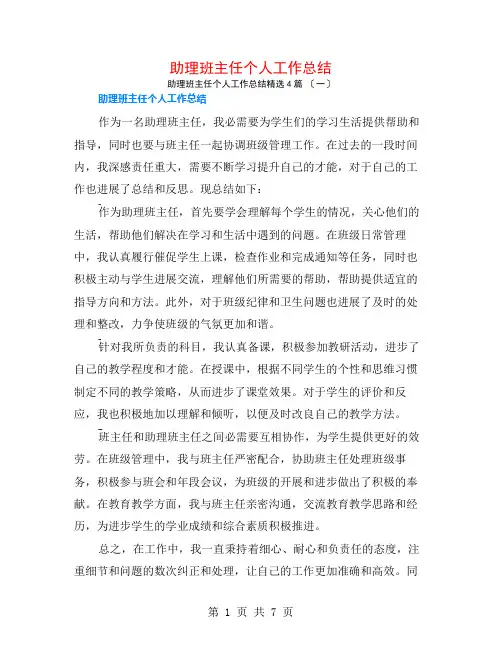 助理班主任个人工作总结

助理班主任个人工作总结精选 4 篇 〔一〕

助理班主任个人工作总结

作为一名助理班主任，我必需要为学生们的学习生活提供帮助和指导，同时也要与班主任一起协调班级管理工作。在过去的一段时间内，我深感责任重大，需要不断学习提升自己的才能，对于自己的工作也进展了总结和反思。现总结如下：

作为助理班主任，首先要学会理解每个学生的情况，关心他们的生活，帮助他们解决在学习和生活中遇到的问题。在班级日常管理中，我认真履行催促学生上课，检查作业和完成通知等任务，同时也积极主动与学生进展交流，理解他们所需要的帮助，帮助提供适宜的指导方向和方法。此外，对于班级纪律和卫生问题也进展了及时的处理和整改，力争使班级的气氛更加和谐。

针对我所负责的科目，我认真备课，积极参加教研活动，进步了自己的教学程度和才能。在授课中，根据不同学生的个性和思维习惯制定不同的教学策略，从而进步了课堂效果。对于学生的评价和反应，我也积极地加以理解和倾听，以便及时改良自己的教学方法。

班主任和助理班主任之间必需要互相协作，为学生提供更好的效劳。在班级管理中，我与班主任严密配合，协助班主任处理班级事务，积极参与班会和年段会议，为班级的开展和进步做出了积极的奉献。在教育教学方面，我与班主任亲密沟通，交流教育教学思路和经历，为进步学生的学业成绩和综合素质积极推进。

总之，在工作中，我一直秉持着细心、耐心和负责任的态度，注重细节和问题的数次纠正和处理，让自己的工作更加准确和高效。同

第 1 页 共 7 页